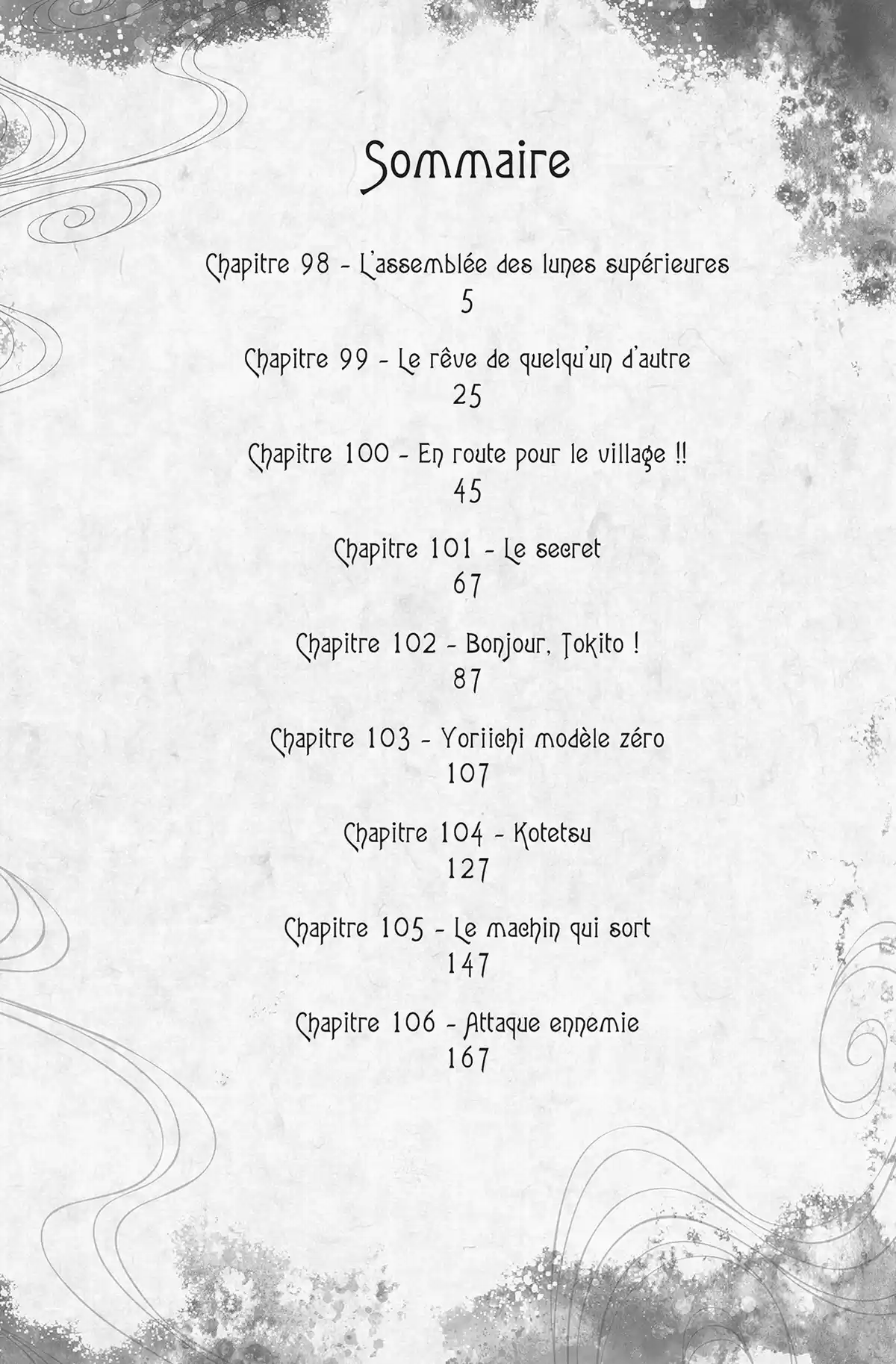 Sommaire

Chapitre 98 - L'assemblée des lunes supérieures
5

Chapitre 99 - Le rêve de quelqu'un d'autre
25

Chapitre 100 - En route pour le village !!
45

Chapitre 101 - Le secret
67

Chapitre 102 - Bonjour, Tokito !
87

Chapitre 103 - Yoriichi modèle zéro
107

Chapitre 104 - Kotetsu
127

Chapitre 105 - Le machin qui sort
147

Chapitre 106 - Attaque ennemie
167